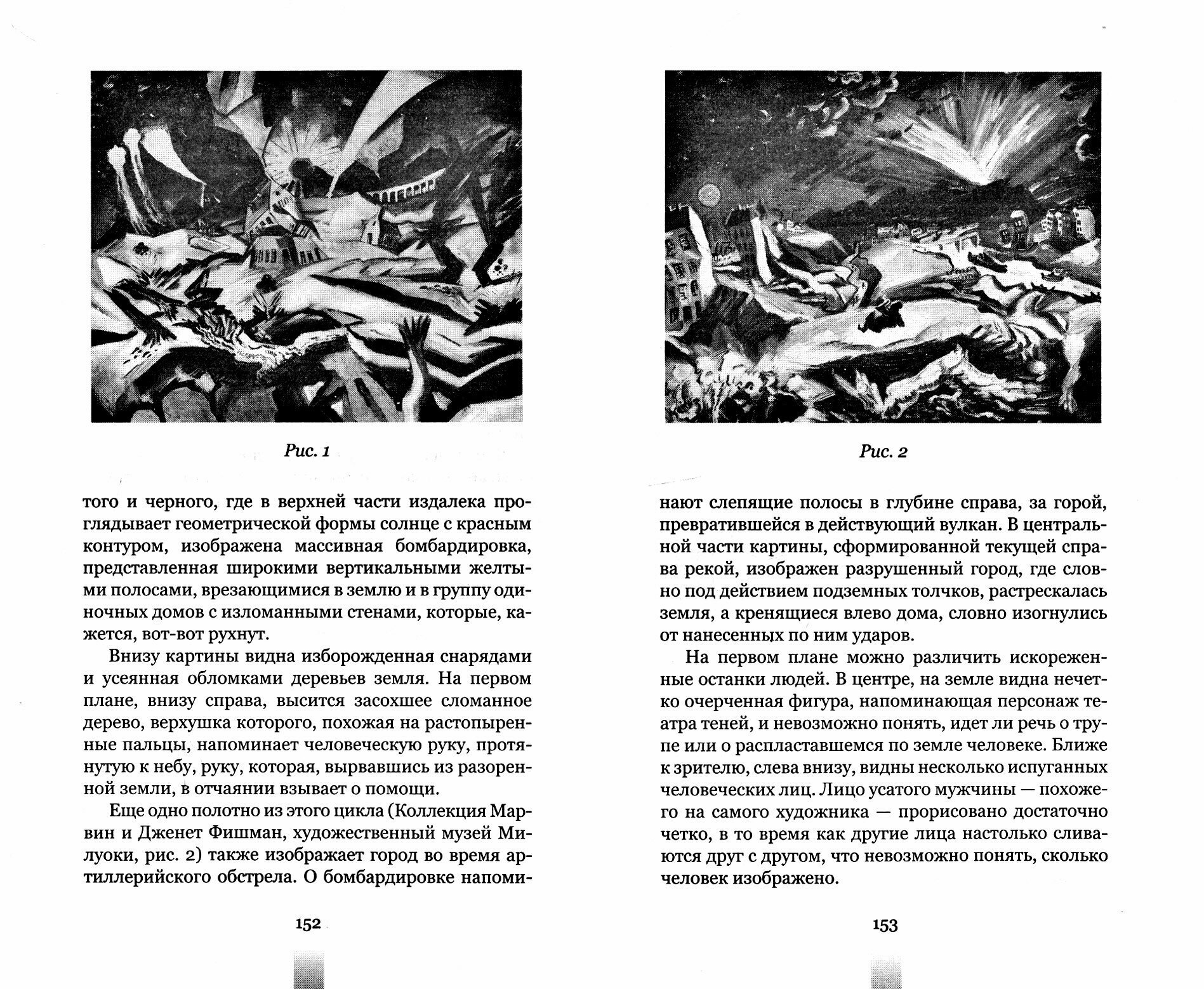 Рис. 1

того и черного, где в верхней части издалека проглядывает геометрической формы солнце с красным контуром, изображена массивная бомбардировка, представленная широкими вертикальными желтыми полосами, врезающимися в землю и в группу одиночных домов с изломанными стенами, которые, кажется, вот-вот рухнут.

Внизу картины видна изборожденная снарядами и усеянная обломками деревьев земля. На первом плане, внизу справа, высится засохшее сломанное дерево, верхушка которого, похожая на растопыренные пальцы, напоминает человеческую руку, протянутую к небу, руку, которая, вырвавшись из разоренной земли, в отчаянии взывает о помощи.

Еще одно полотно из этого цикла (Коллекция Марвин и Дженет Фишман, художественный музей Милуоки, рис. 2) также изображает город во время артиллерийского обстрела. О бомбардировке напоми-

152

Рис. 2

нают слепящие полосы в глубине справа, за горой, превратившейся в действующий вулкан. В центральной части картины, сформированной текущей справа рекой, изображен разрушенный город, где словно под действием подземных толчков, растрескалась земля, а кренящиеся влево дома, словно изогнулись от нанесенных по ним ударов.

На первом плане можно различить искореженные останки людей. В центре, на земле видна нечетко очерченная фигура, напоминающая персонаж театра теней, и невозможно понять, идет ли речь о трупе или о распластавшемся по земле человеке. Ближе к зрителю, слева внизу, видны несколько испуганных человеческих лиц. Лицо усатого мужчины — похожего на самого художника — прорисовано достаточно четко, в то время как другие лица настолько сливаются друг с другом, что невозможно понять, сколько человек изображено.

153